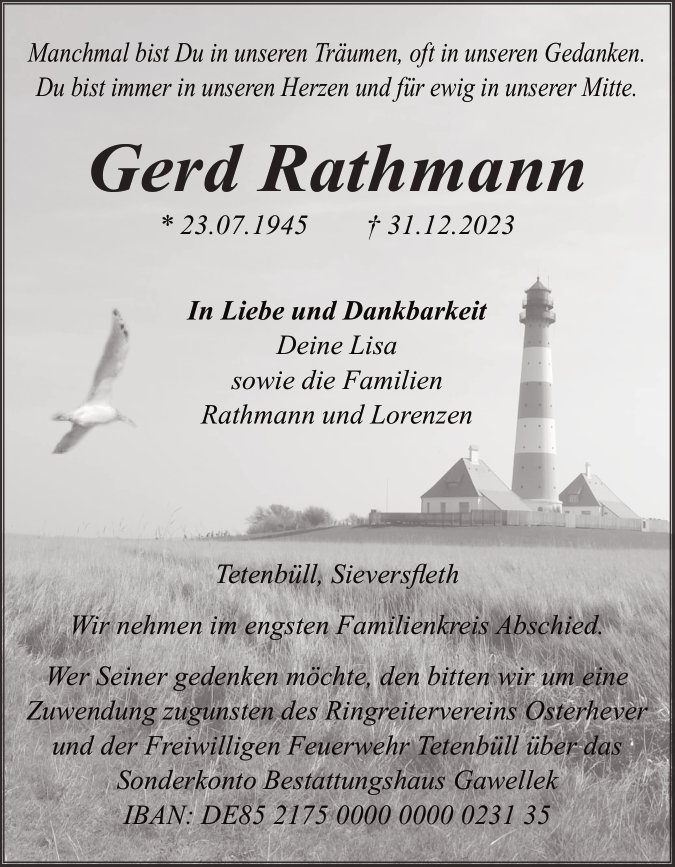 Manchmal bist Du in unseren Träumen, oft in unseren Gedanken. Du bist immer in unseren Herzen und für ewig in unserer Mitte.

Gerd Rathmann

* 23.07.1945 † 31.12.2023

In Liebe und Dankbarkeit
Deine Lisa
sowie die Familien
Rathmann und Lorenzen

Tetenbüll, Sieversfleth

Wir nehmen im engsten Familienkreis Abschied.

Wer Seiner gedenken möchte, den bitten wir um eine Zuwendung zugunsten des Ringreitervereins Osterhever und der Freiwilligen Feuerwehr Tetenbüll über das Sonderkonto Bestattungshaus Gawellek
IBAN: DE85 2175 0000 0000 0231 35